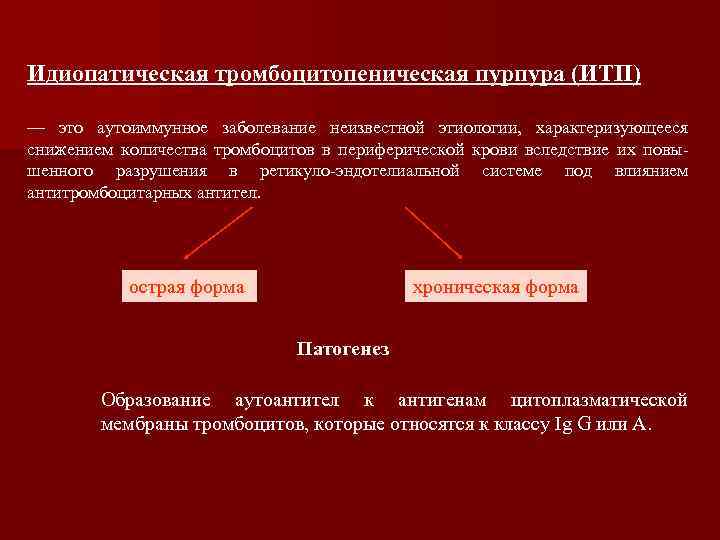 Идиопатическая тромбоцитопеническая пурпура (ИТП)

— это аутоиммунное заболевание неизвестной этиологии, характеризующееся снижением количества тромбоцитов в периферической крови вследствие их повышенного разрушения в ретикуло-эндотелиальной системе под влиянием антитромбоцитарных антител.

острая форма

хроническая форма

Патогенез

Образование аутоантител к антигенам цитоплазматической мембраны тромбоцитов, которые относятся к классу Ig G или A.